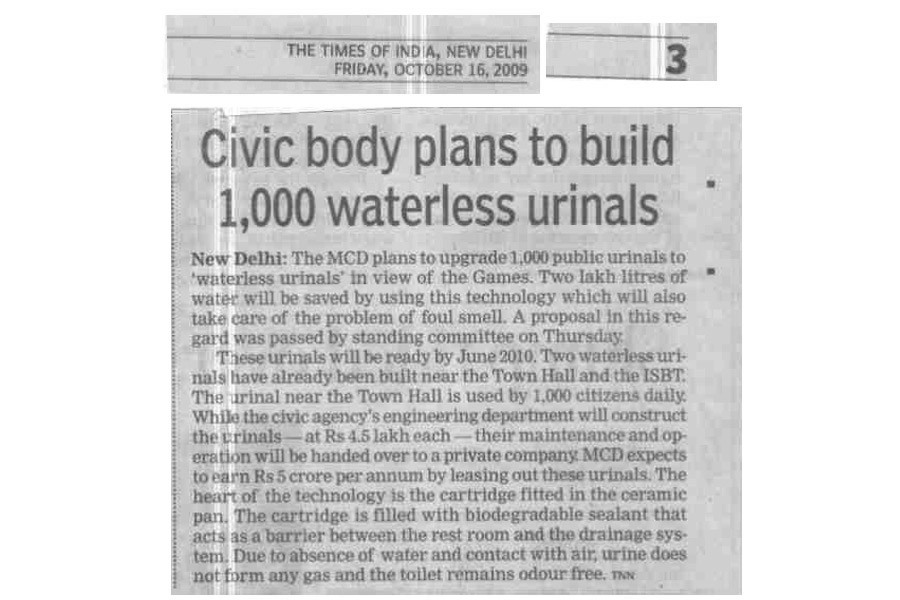 THE TIMES OF INDIA, NEW DELHI
FRIDAY, OCTOBER 16, 2009

3

Civic body plans to build 1,000 waterless urinals

New Delhi: The MCD plans to upgrade 1,000 public urinals to 'waterless urinals' in view of the Games. Two lakh litres of water will be saved by using this technology which will also take care of the problem of foul smell. A proposal in this regard was passed by standing committee on Thursday.

These urinals will be ready by June 2010. Two waterless urinals have already been built near the Town Hall and the ISBT. The urinal near the Town Hall is used by 1,000 citizens daily. While the civic agency's engineering department will construct the urinals — at Rs 4.5 lakh each — their maintenance and operation will be handed over to a private company. MCD expects to earn Rs 5 crore per annum by leasing out these urinals. The heart of the technology is the cartridge fitted in the ceramic pan. The cartridge is filled with biodegradable sealant that acts as a barrier between the rest room and the drainage system. Due to absence of water and contact with air, urine does not form any gas and the toilet remains odour free. TNN